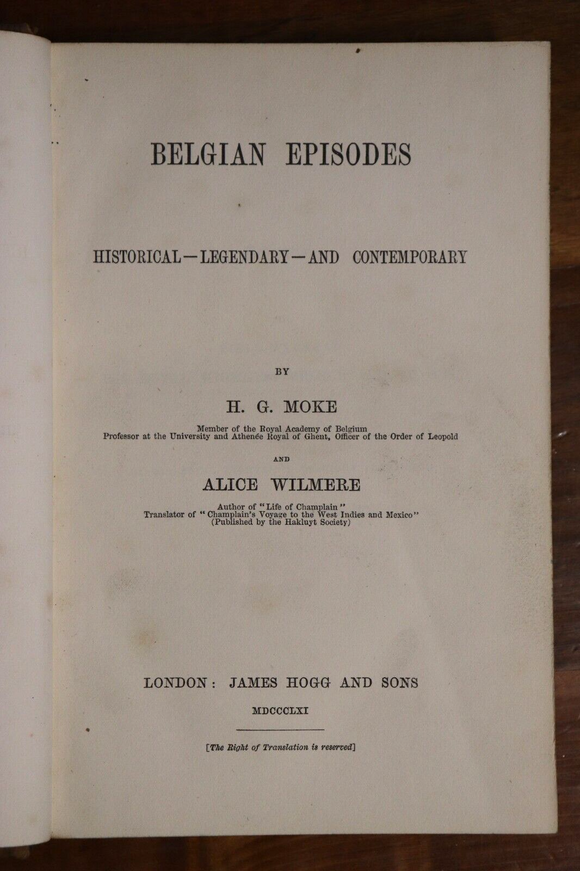 BELGIAN EPISODES

HISTORICAL—LEGENDARY—AND CONTEMPORARY

BY

H. G. MOKE

Member of the Royal Academy of Belgium
Professor at the University and Athenée Royal of Ghent, Officer of the Order of Leopold

AND

ALICE WILMERE

Author of "Life of Champlain"
Translator of "Champlain's Voyage to the West Indies and Mexico"
(Published by the Hakluyt Society)

LONDON: JAMES HOGG AND SONS

MDCCCLXI

[The Right of Translation is reserved]